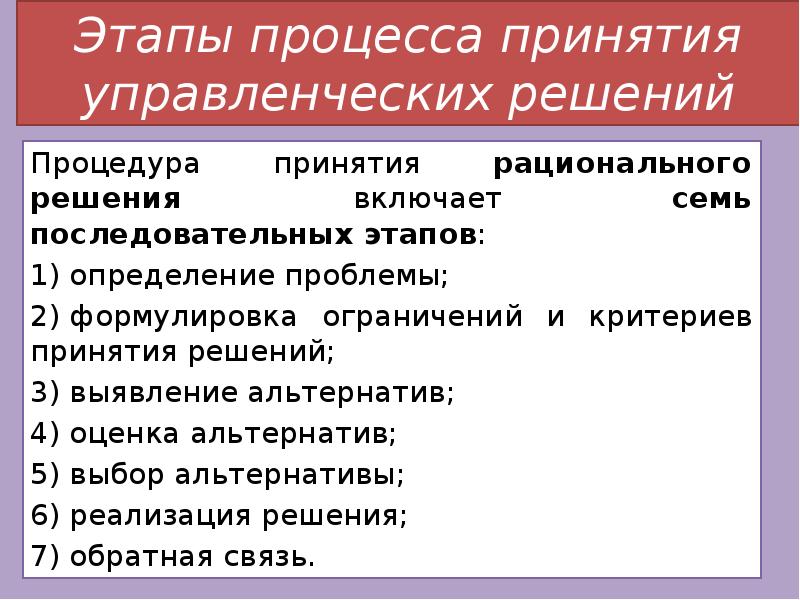 Этапы процесса принятия управленческих решений

Процедура принятия рационального решения включает семь последовательных этапов:

1) определение проблемы;

2) формулировка ограничений и критериев принятия решений;

3) выявление альтернатив;

4) оценка альтернатив;

5) выбор альтернативы;

6) реализация решения;

7) обратная связь.